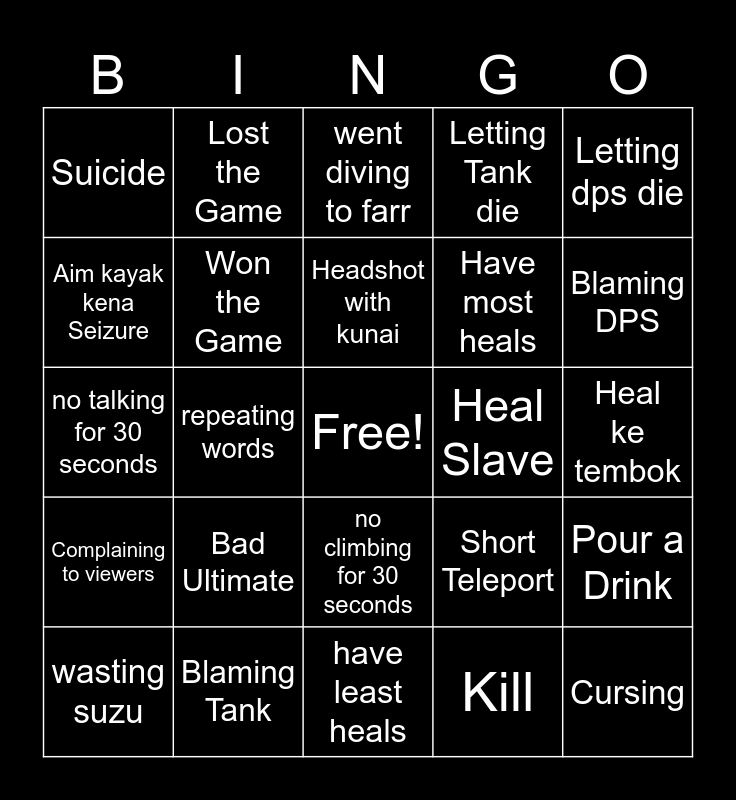 | B | I | N | G | O |
|---|---|---|---|---|
| Suicide | Lost the Game | went diving to farr | Letting Tank die | Letting dps die |
| Aim kayak kena Seizure | Won the Game | Headshot with kunai | Have most heals | Blaming DPS |
| no talking for 30 seconds | repeating words | Free! | Heal Slave | Heal ke tembok |
| Complaining to viewers | Bad Ultimate | no climbing for 30 seconds | Short Teleport | Pour a Drink |
| wasting suzu | Blaming Tank | have least heals | Kill | Cursing |